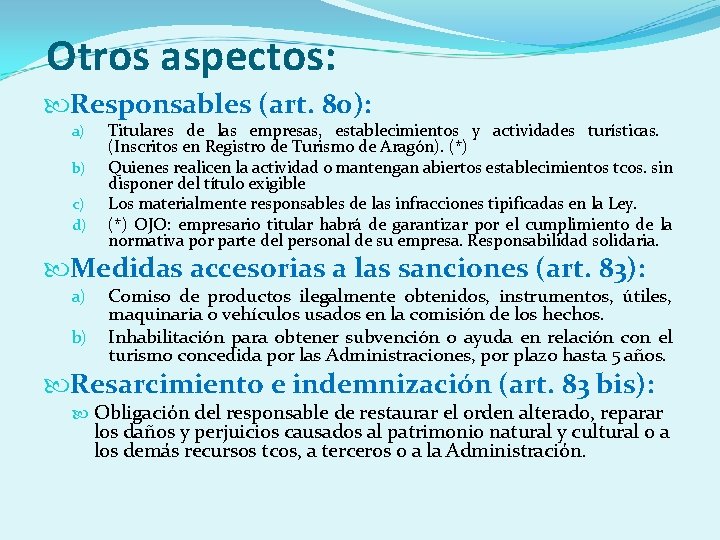 Otros aspectos:

Responsables (art. 80):

a) Titulares de las empresas, establecimientos y actividades turísticas. (Inscritos en Registro de Turismo de Aragón). (*)

b) Quienes realicen la actividad o mantengan abiertos establecimientos tcos. sin disponer del título exigible

c) Los materialmente responsables de las infracciones tipificadas en la Ley.

d) (*) OJO: empresario titular habrá de garantizar por el cumplimiento de la normativa por parte del personal de su empresa. Responsabilidad solidaria.

Medidas accesorias a las sanciones (art. 83):

a) Comiso de productos ilegalmente obtenidos, instrumentos, útiles, maquinaria o vehículos usados en la comisión de los hechos.

b) Inhabilitación para obtener subvención o ayuda en relación con el turismo concedida por las Administraciones, por plazo hasta 5 años.

Resarcimiento e indemnización (art. 83 bis):

Obligación del responsable de restaurar el orden alterado, reparar los daños y perjuicios causados al patrimonio natural y cultural o a los demás recursos tcos, a terceros o a la Administración.